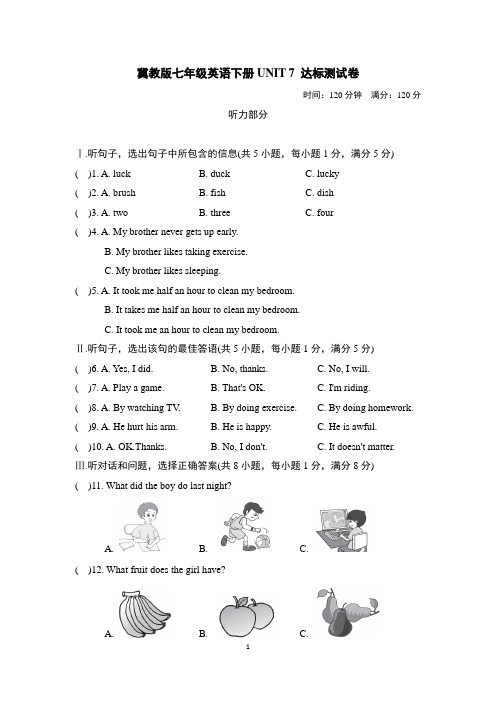 冀教版七年级英语下册 UNIT 7 达标测试卷

时间：120 分钟　满分：120 分

听力部分

Ⅰ.听句子，选出句子中所包含的信息(共 5 小题，每小题 1 分，满分 5 分)

(　)1. A. luck　B. duck　C. lucky

(　)2. A. brush　B. fish　C. dish

(　)3. A. two　B. three　C. four

(　)4. A. My brother never gets up early.
B. My brother likes taking exercise.
C. My brother likes sleeping.

(　)5. A. It took me half an hour to clean my bedroom.
B. It takes me half an hour to clean my bedroom.
C. It took me an hour to clean my bedroom.

Ⅱ.听句子，选出该句的最佳答语(共 5 小题，每小题 1 分，满分 5 分)

(　)6. A. Yes, I did.　B. No, thanks.　C. No, I will.

(　)7. A. Play a game.　B. That's OK.　C. I'm riding.

(　)8. A. By watching TV.　B. By doing exercise.　C. By doing homework.

(　)9. A. He hurt his arm.　B. He is happy.　C. He is awful.

(　)10. A. OK.Thanks.　B. No, I don't.　C. It doesn't matter.

Ⅲ.听对话和问题，选择正确答案(共 8 小题，每小题 1 分，满分 8 分)

(　)11. What did the boy do last night?

A.　B.　C.

(　)12. What fruit does the girl have?

A.　B.　C.

1